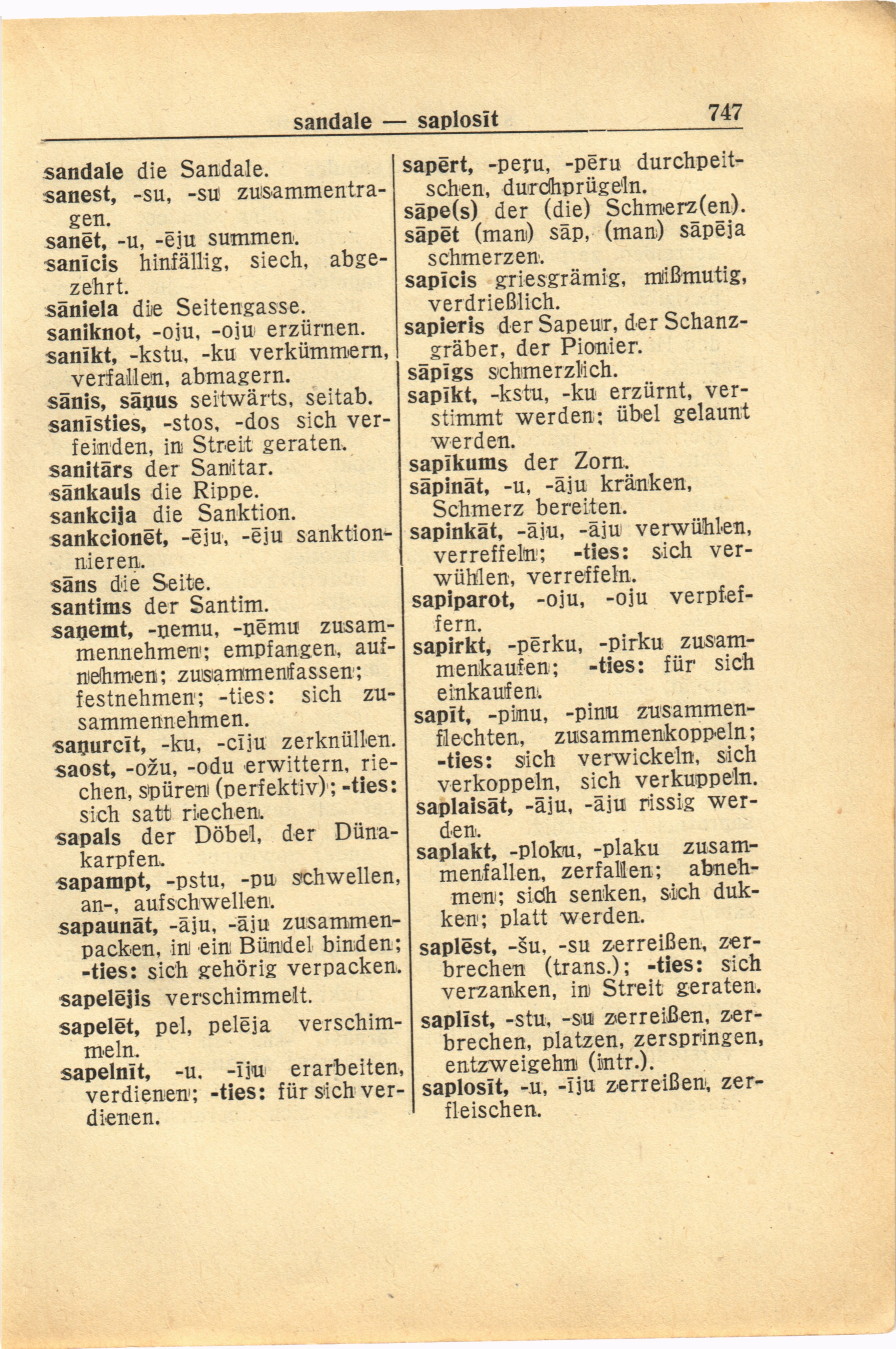 sandale — saplosīt 747

sandale die Sandale.
sanest, -su, -su zusammentragen.
sanēt, -u, -ēju summen.
sanīcis hinfällig, siech, abgezehrt.
sāniela die Seitengasse.
saniknot, -oju, -oju erzürnen.
sanīkt, -kstu, -ku verkümmern, verfallen, abmagern.
sānis, sāņus seitwärts, seitab.
sanīsties, -stos, -dos sich verfeinden, in Streit geraten.
sanitārs der Sanitar.
sānkauls die Rippe.
sankcija die Sanktion.
sankcionēt, -ēju, -ēju sanktionnieren.
sāns die Seite.
santims der Santim.
saņemt, -ņemu, -ņēmu zusammennehmen; empfangen, aufnehmen; zusammenfassen; festnehmen; -ties: sich zusammennehmen.
saņurcīt, -ku, -cīju zerknüllen.
saost, -ožu, -odu erwittern, riechen, spüren (perfektiv); -ties: sich satt riechen.
sapals der Döbel, der Dünakarpfen.
sapampt, -pstu, -pu schwellen, an-, aufschwellen.
sapaunāt, -āju, -āju zusammenpacken, in ein Bündel binden; -ties: sich gehörig verpacken.
sapelējis verschimmelt.
sapelēt, pel, pelēja verschimmeln.
sapelnīt, -u, -īju erarbeiten, verdienen; -ties: für sich verdienen.

sapērt, -peŗu, -pēru durchpeitschen, durchprügeln.
sāpe(s) der (die) Schmerz(en).
sāpēt (man) sāp, (man) sāpēja schmerzen.
sapīcis griesgrämig, mißmutig, verdrießlich.
sapieris der Sapeur, der Schanzgräber, der Pionier.
sāpīgs schmerzlich.
sapīkt, -kstu, -ku erzürnt, verstimmt werden; übel gelaunt werden.
sapīkums der Zorn.
sāpināt, -u, -āju kränken, Schmerz bereiten.
sapinkāt, -āju, -āju verwühlen, verreffeln; -ties: sich verwühlen, verreffeln.
sapiparot, -oju, -oju verpfeffern.
sapirkt, -pērku, -pirku zusammenkaufen; -ties: für sich einkaufen.
sapīt, -pinu, -pinu zusammenflechten, zusammenkoppeln; -ties: sich verwickeln, sich verkoppeln, sich verkuppeln.
saplaisāt, -āju, -āju rissig werden.
saplakt, -ploku, -plaku zusammenfallen, zerfallen; abnehmen; sich senken, sich dukken; platt werden.
saplēst, -šu, -su zerreißen, zerbrechen (trans.); -ties: sich verzanken, in Streit geraten.
saplīst, -stu, -su zerreißen, zerbrechen, platzen, zerspringen, entzweigehn (intr.).
saplosīt, -u, -īju zerreißen, zerfleischen.